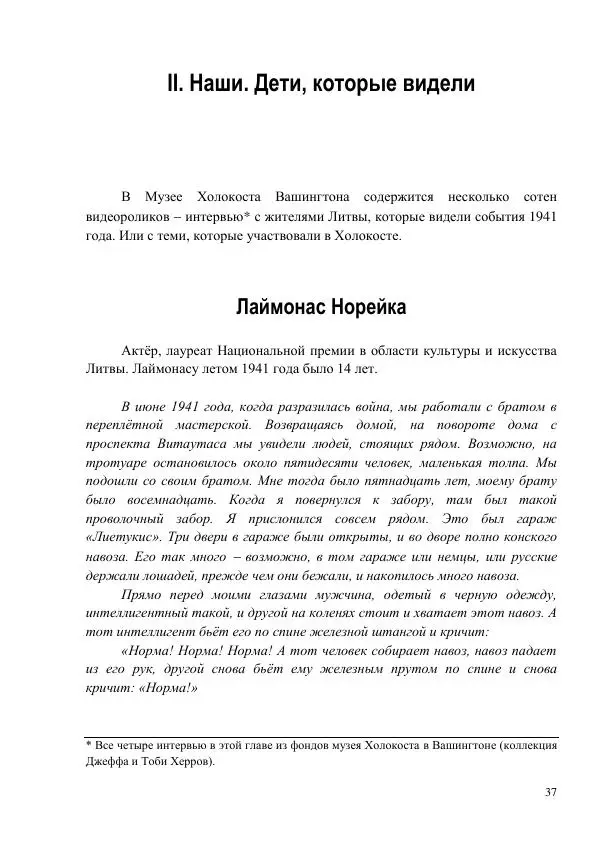 II. Наши. Дети, которые видели

В Музее Холокоста Вашингтона содержится несколько сотен видеороликов – интервью* с жителями Литвы, которые видели события 1941 года. Или с теми, которые участвовали в Холокосте.

Лаймонас Норейка

Актёр, лауреат Национальной премии в области культуры и искусства Литвы. Лаймонасу летом 1941 года было 14 лет.

В июне 1941 года, когда разразилась война, мы работали с братом в переплётной мастерской. Возвращаясь домой, на повороте дома с проспекта Витаутаса мы увидели людей, стоящих рядом. Возможно, на тротуаре остановилось около пятидесяти человек, маленькая толпа. Мы подошли со своим братом. Мне тогда было пятнадцать лет, моему брату было восемнадцать. Когда я повернулся к забору, там был такой проволочный забор. Я прислонился совсем рядом. Это был гараж «Лиетукис». Три двери в гараже были открыты, и во дворе полно конского навоза. Его так много – возможно, в том гараже или немцы, или русские держали лошадей, прежде чем они бежали, и накопилось много навоза.

Прямо перед моими глазами мужчина, одетый в черную одежду, интеллигентный такой, и другой на коленях стоит и хватает этот навоз. А тот интеллигент бьёт его по спине железной штангой и кричит:

«Норма! Норма! Норма! А тот человек собирает навоз, навоз падает из его рук, другой снова бьёт ему железным прутом по спине и снова кричит: «Норма!»

* Все четыре интервью в этой главе из фондов музея Холокоста в Вашингтоне (коллекция Джеффа и Тоби Херров).

37